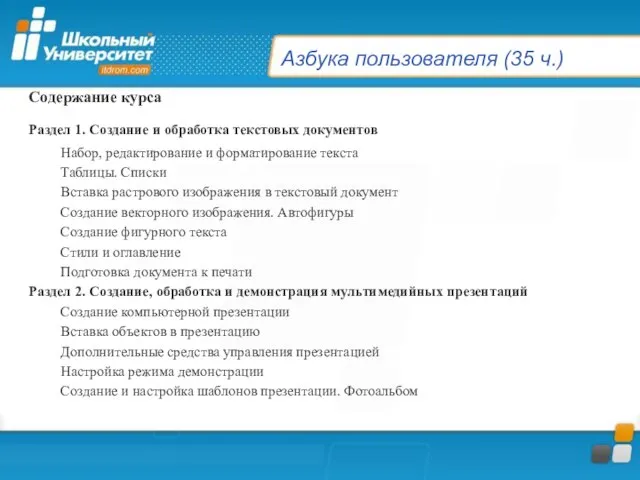 Школьный Университет
itdrom.com

Азбука пользователя (35 ч.)

Содержание курса

Раздел 1. Создание и обработка текстовых документов

Набор, редактирование и форматирование текста
Таблицы. Списки
Вставка растрового изображения в текстовый документ
Создание векторного изображения. Автофигуры
Создание фигурного текста
Стили и оглавление
Подготовка документа к печати

Раздел 2. Создание, обработка и демонстрация мультимедийных презентаций

Создание компьютерной презентации
Вставка объектов в презентацию
Дополнительные средства управления презентацией
Настройка режима демонстрации
Создание и настройка шаблонов презентации. Фотоальбом